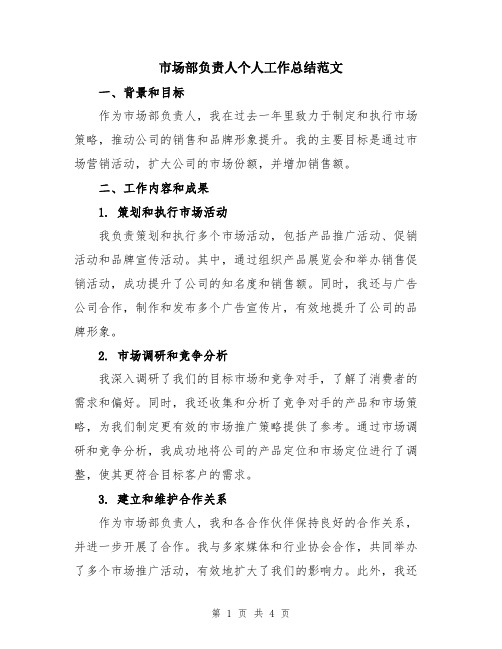 市场部负责人个人工作总结范文

一、背景和目标

作为市场部负责人，我在过去一年里致力于制定和执行市场策略，推动公司的销售和品牌形象提升。我的主要目标是通过市场营销活动，扩大公司的市场份额，并增加销售额。

二、工作内容和成果

1. 策划和执行市场活动

我负责策划和执行多个市场活动，包括产品推广活动、促销活动和品牌宣传活动。其中，通过组织产品展览会和举办销售促销活动，成功提升了公司的知名度和销售额。同时，我还与广告公司合作，制作和发布多个广告宣传片，有效地提升了公司的品牌形象。

2. 市场调研和竞争分析

我深入调研了我们的目标市场和竞争对手，了解了消费者的需求和偏好。同时，我还收集和分析了竞争对手的产品和市场策略，为我们制定更有效的市场推广策略提供了参考。通过市场调研和竞争分析，我成功地将公司的产品定位和市场定位进行了调整，使其更符合目标客户的需求。

3. 建立和维护合作关系

作为市场部负责人，我和各合作伙伴保持良好的合作关系，并进一步开展了合作。我与多家媒体和行业协会合作，共同举办了多个市场推广活动，有效地扩大了我们的影响力。此外，我还

第 1 页 共 4 页